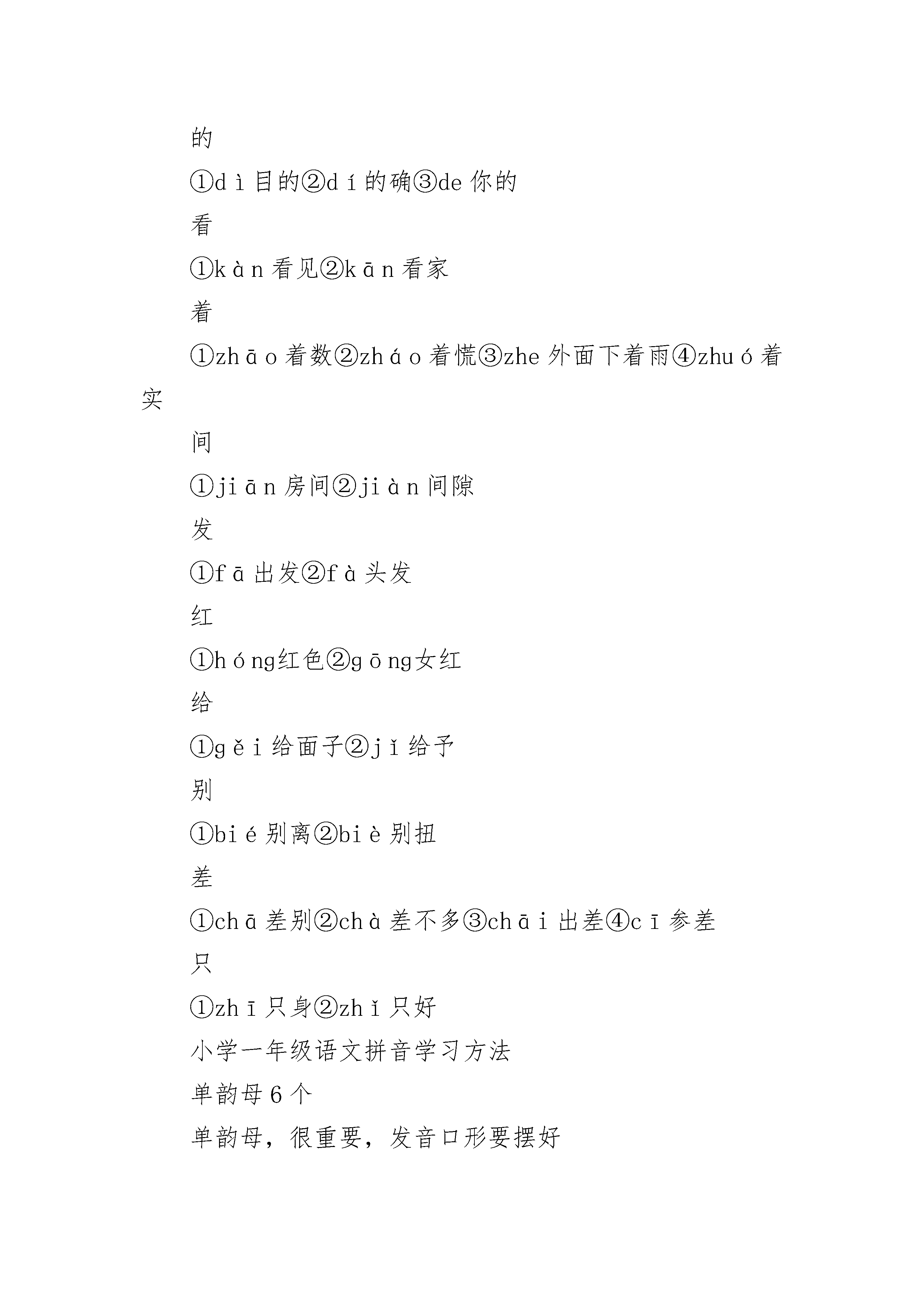 的

①dì目的②dí的确③de你的

看

①kàn看见②kān看家

着

①zhāo着数②zháo着慌③zhe外面下着雨④zhuó着实

间

①jiān房间②jiàn间隙

发

①fā出发②fà头发

红

①hóng红色②gōng女红

给

①gěi给面子②jǐ给予

别

①bié别离②biè别扭

差

①chā差别②chà差不多③chāi出差④cī参差

只

①zhī只身②zhǐ只好

小学一年级语文拼音学习方法

单韵母6个

单韵母，很重要，发音口形要摆好